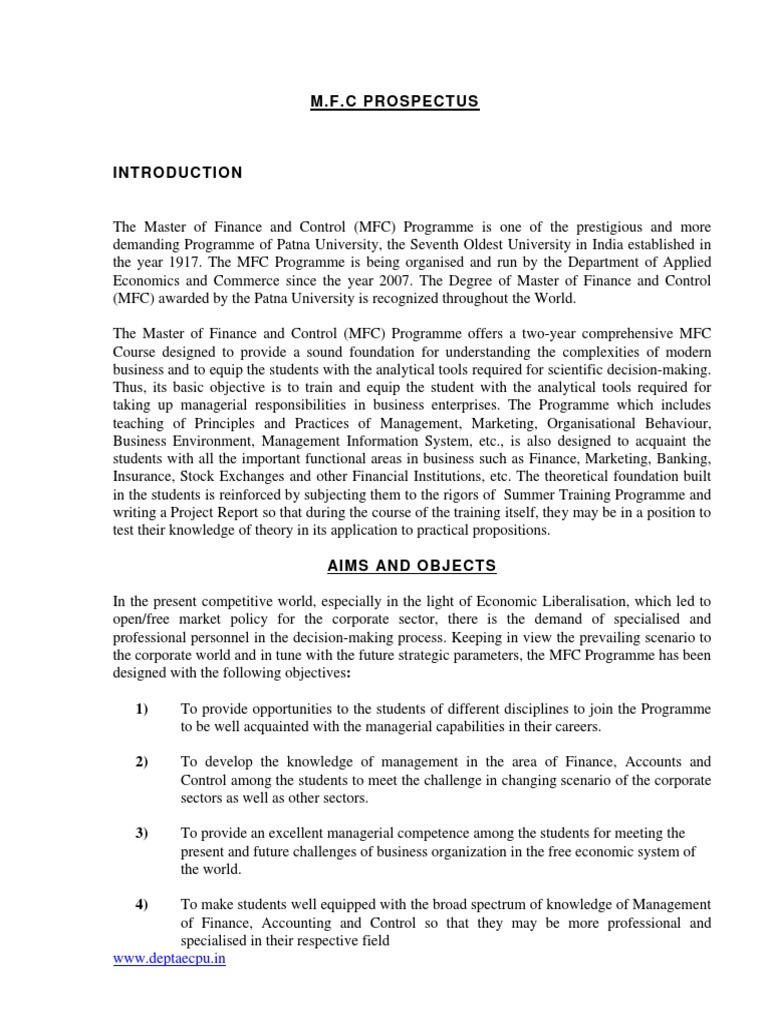 M.F.C PROSPECTUS

INTRODUCTION

The Master of Finance and Control (MFC) Programme is one of the prestigious and more demanding Programme of Patna University, the Seventh Oldest University in India established in the year 1917. The MFC Programme is being organised and run by the Department of Applied Economics and Commerce since the year 2007. The Degree of Master of Finance and Control (MFC) awarded by the Patna University is recognized throughout the World.

The Master of Finance and Control (MFC) Programme offers a two-year comprehensive MFC Course designed to provide a sound foundation for understanding the complexities of modern business and to equip the students with the analytical tools required for scientific decision-making. Thus, its basic objective is to train and equip the student with the analytical tools required for taking up managerial responsibilities in business enterprises. The Programme which includes teaching of Principles and Practices of Management, Marketing, Organisational Behaviour, Business Environment, Management Information System, etc., is also designed to acquaint the students with all the important functional areas in business such as Finance, Marketing, Banking, Insurance, Stock Exchanges and other Financial Institutions, etc. The theoretical foundation built in the students is reinforced by subjecting them to the rigors of Summer Training Programme and writing a Project Report so that during the course of the training itself, they may be in a position to test their knowledge of theory in its application to practical propositions.

AIMS AND OBJECTS

In the present competitive world, especially in the light of Economic Liberalisation, which led to open/free market policy for the corporate sector, there is the demand of specialised and professional personnel in the decision-making process. Keeping in view the prevailing scenario to the corporate world and in tune with the future strategic parameters, the MFC Programme has been designed with the following objectives:

1) To provide opportunities to the students of different disciplines to join the Programme to be well acquainted with the managerial capabilities in their careers.

2) To develop the knowledge of management in the area of Finance, Accounts and Control among the students to meet the challenge in changing scenario of the corporate sectors as well as other sectors.

3) To provide an excellent managerial competence among the students for meeting the present and future challenges of business organization in the free economic system of the world.

4) To make students well equipped with the broad spectrum of knowledge of Management of Finance, Accounting and Control so that they may be more professional and specialised in their respective field

www.deptaecpu.in